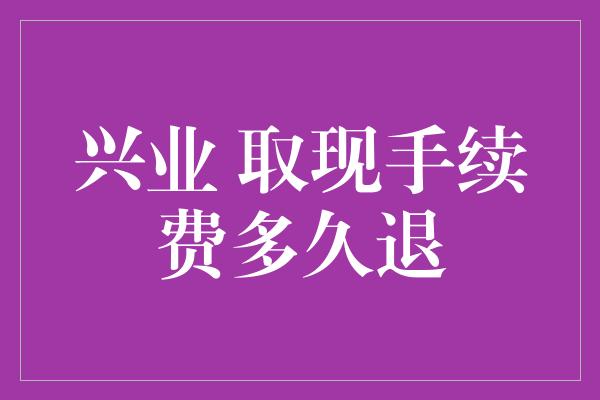 兴业 取现手续费多久退